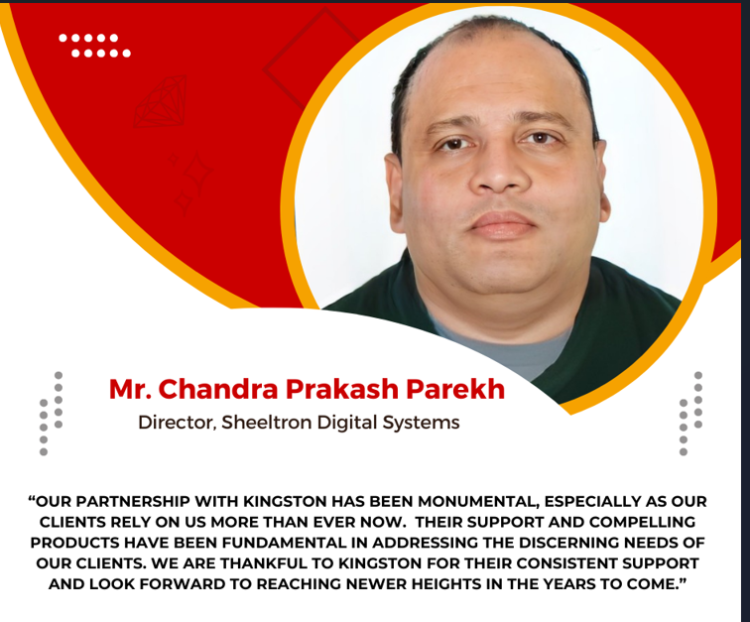 Mr. Chandra Prakash Parekh

Director, Sheeltron Digital Systems

"OUR PARTNERSHIP WITH KINGSTON HAS BEEN MONUMENTAL, ESPECIALLY AS OUR CLIENTS RELY ON US MORE THAN EVER NOW. THEIR SUPPORT AND COMPELLING PRODUCTS HAVE BEEN FUNDAMENTAL IN ADDRESSING THE DISCERNING NEEDS OF OUR CLIENTS. WE ARE THANKFUL TO KINGSTON FOR THEIR CONSISTENT SUPPORT AND LOOK FORWARD TO REACHING NEWER HEIGHTS IN THE YEARS TO COME."